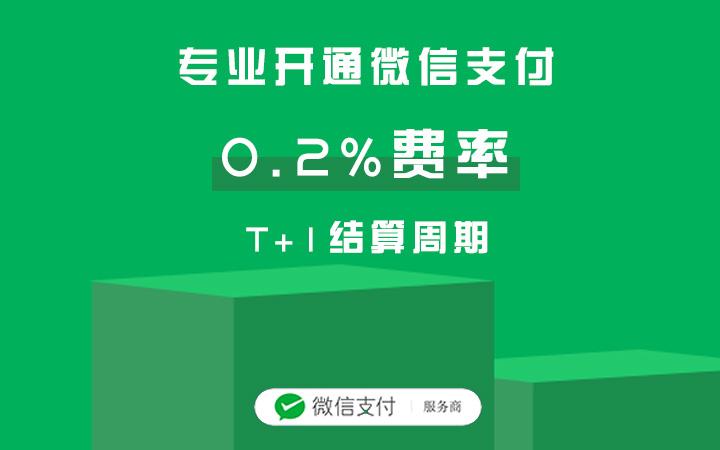 专业开通微信支付

0.2%费率

T+1结算周期

微信支付 | 服务商